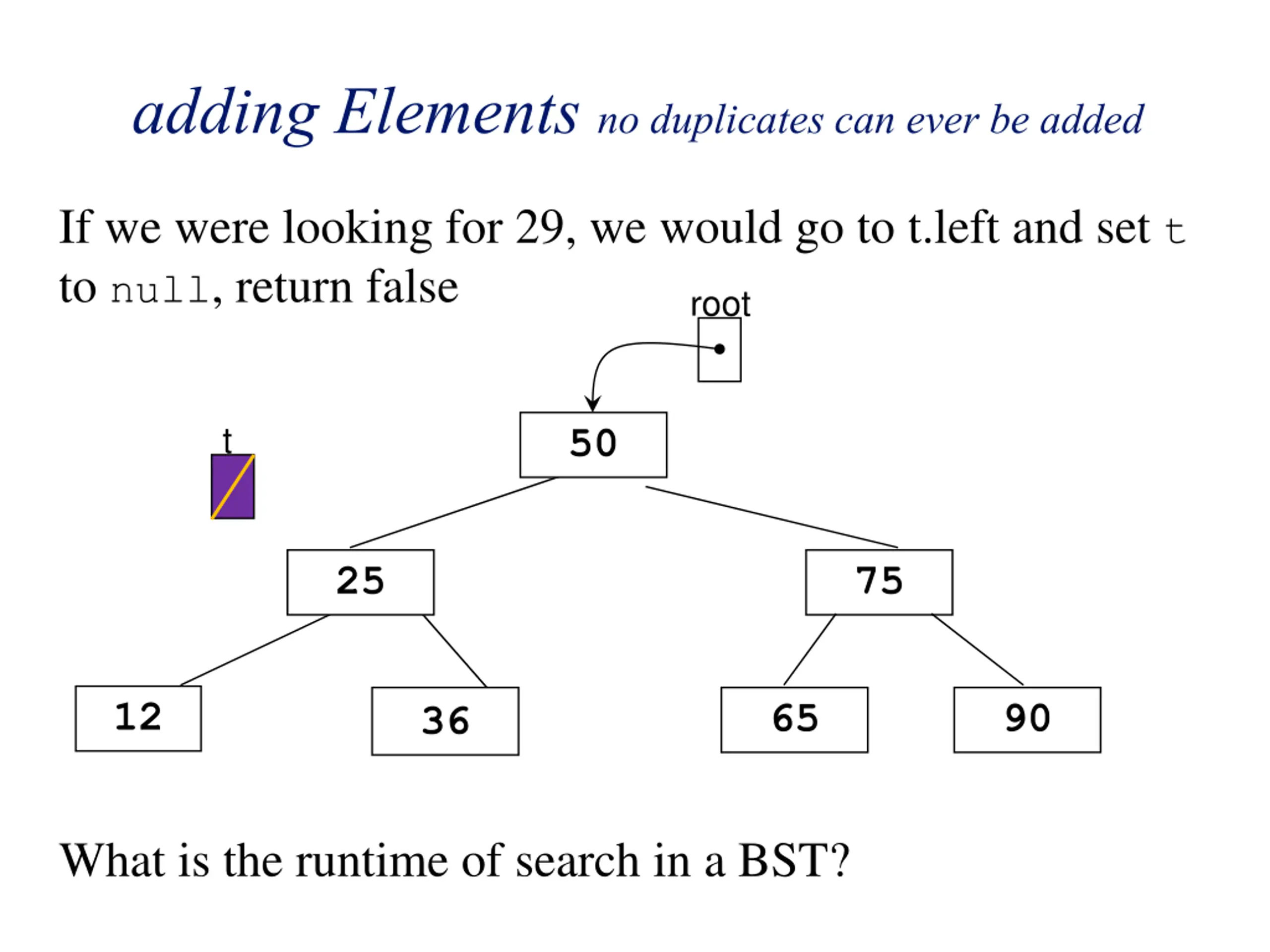 adding Elements no duplicates can ever be added

If we were looking for 29, we would go to t.left and set t to null, return false

root

t

50

25

75

12

36

65

90

What is the runtime of search in a BST?